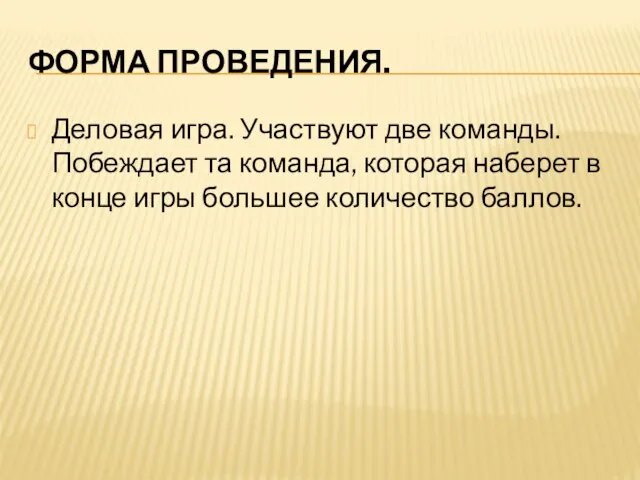 ФОРМА ПРОВЕДЕНИЯ.

Деловая игра. Участвуют две команды. Побеждает та команда, которая наберет в конце игры большее количество баллов.